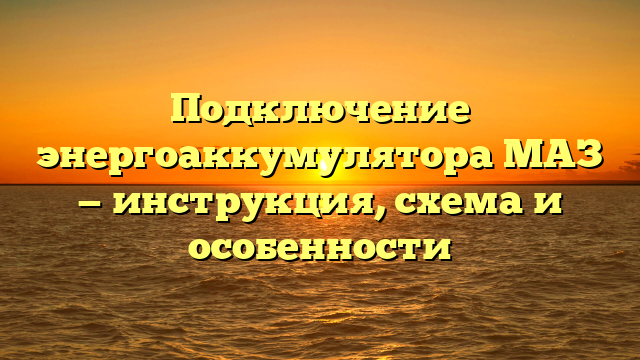 Подключение энергоаккумулятора МАЗ – инструкция, схема и особенности